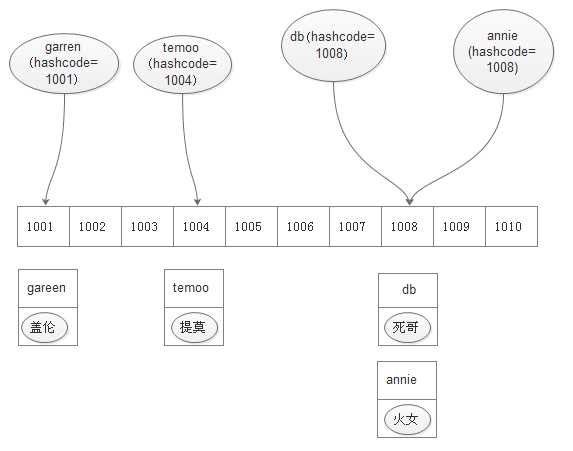 garren (hashcode= 1001)

temoo (hashcode= 1004)

db (hashcode= 1008)

annie (hashcode= 1008)

| 1001 | 1002 | 1003 | 1004 | 1005 | 1006 | 1007 | 1008 | 1009 | 1010 |
|---|---|---|---|---|---|---|---|---|---|

gareen
盖伦

temoo
提莫

db
死哥

annie
火女